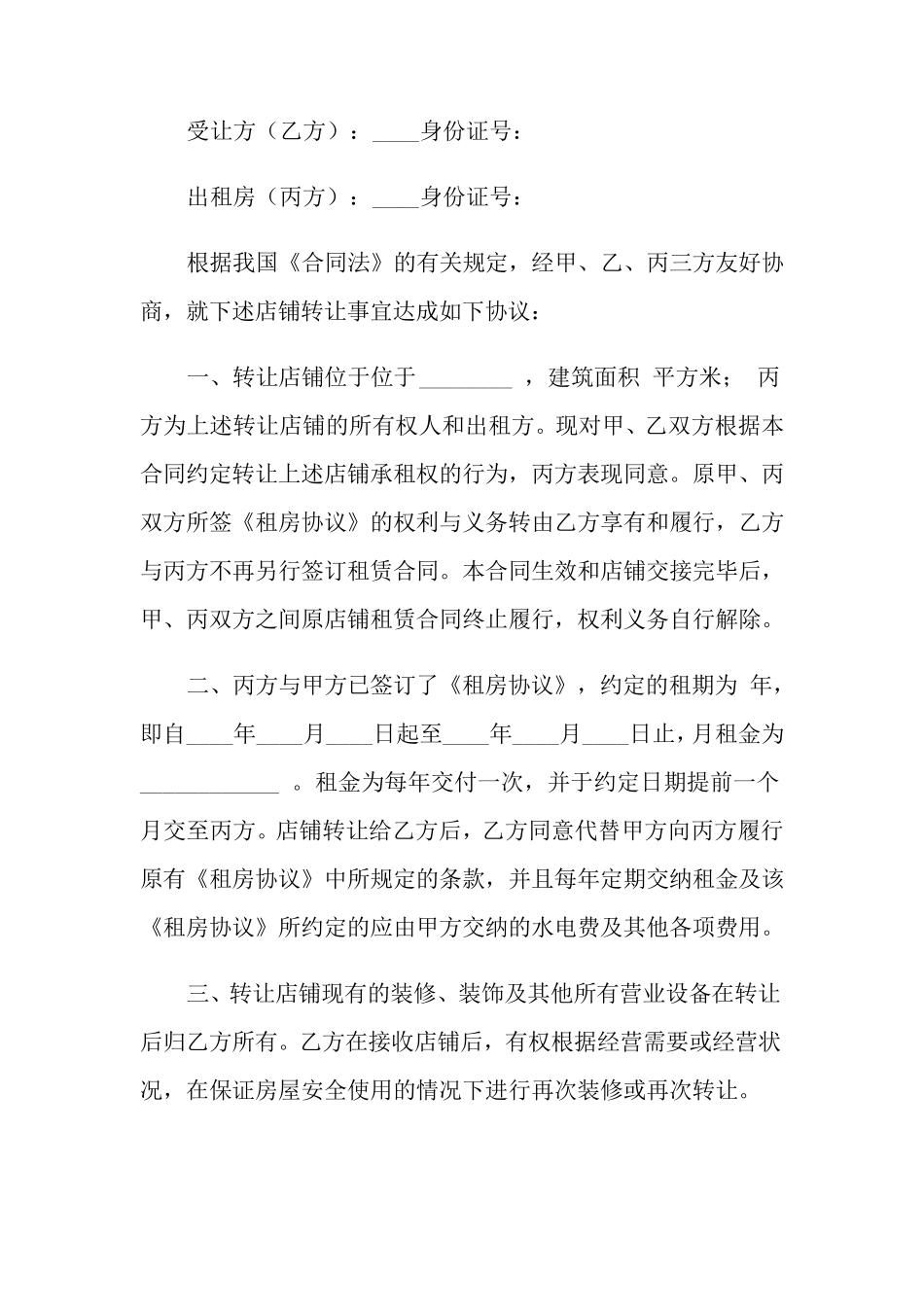 受让方（乙方）：____身份证号：

出租房（丙方）：____身份证号：

根据我国《合同法》的有关规定，经甲、乙、丙三方友好协商，就下述店铺转让事宜达成如下协议：

一、转让店铺位于位于________ ，建筑面积 平方米； 丙方为上述转让店铺的所有权人和出租方。现对甲、乙双方根据本合同约定转让上述店铺承租权的行为，丙方表现同意。原甲、丙双方所签《租房协议》的权利与义务转由乙方享有和履行，乙方与丙方不再另行签订租赁合同。本合同生效和店铺交接完毕后，甲、丙双方之间原店铺租赁合同终止履行，权利义务自行解除。

二、丙方与甲方已签订了《租房协议》，约定的租期为 年，即自____年____月____日起至____年____月____日止，月租金为____________ 。租金为每年交付一次，并于约定日期提前一个月交至丙方。店铺转让给乙方后，乙方同意代替甲方向丙方履行原有《租房协议》中所规定的条款，并且每年定期交纳租金及该《租房协议》所约定的应由甲方交纳的水电费及其他各项费用。

三、转让店铺现有的装修、装饰及其他所有营业设备在转让后归乙方所有。乙方在接收店铺后，有权根据经营需要或经营状况，在保证房屋安全使用的情况下进行再次装修或再次转让。